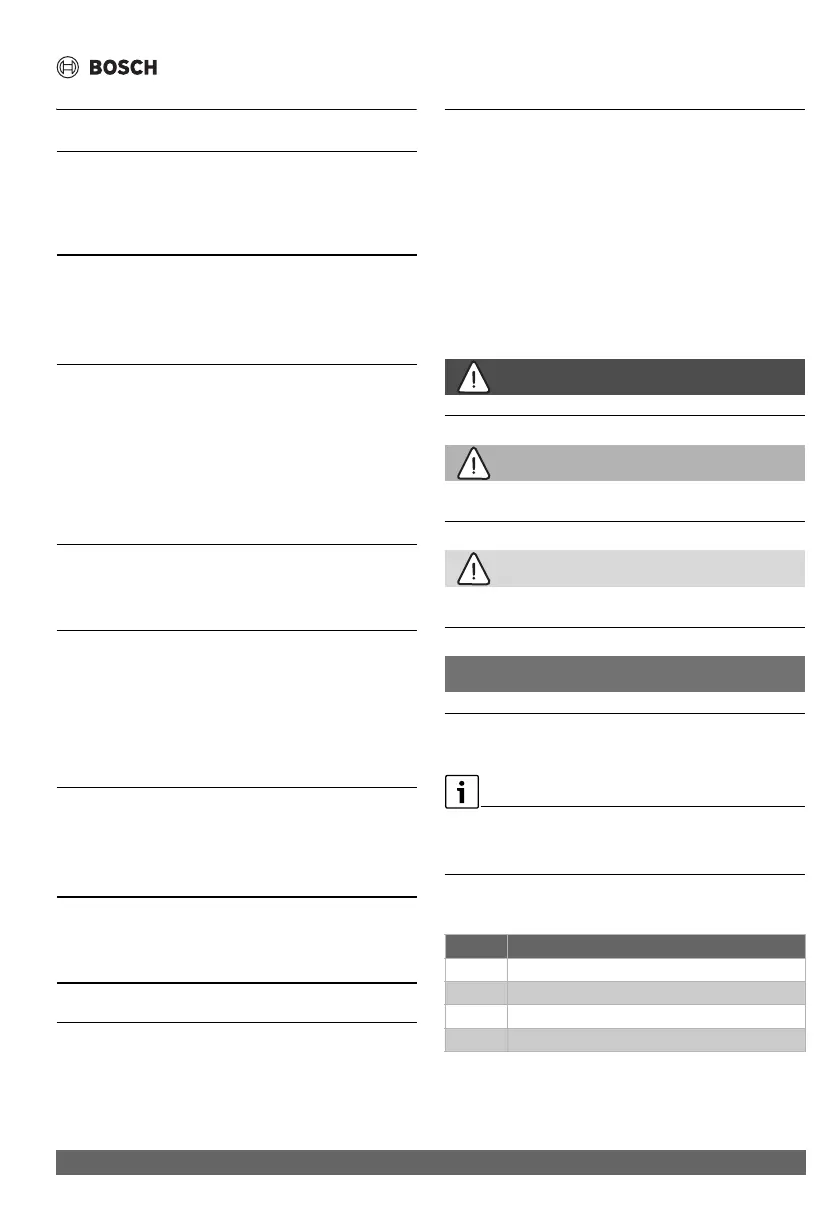 BOSCH